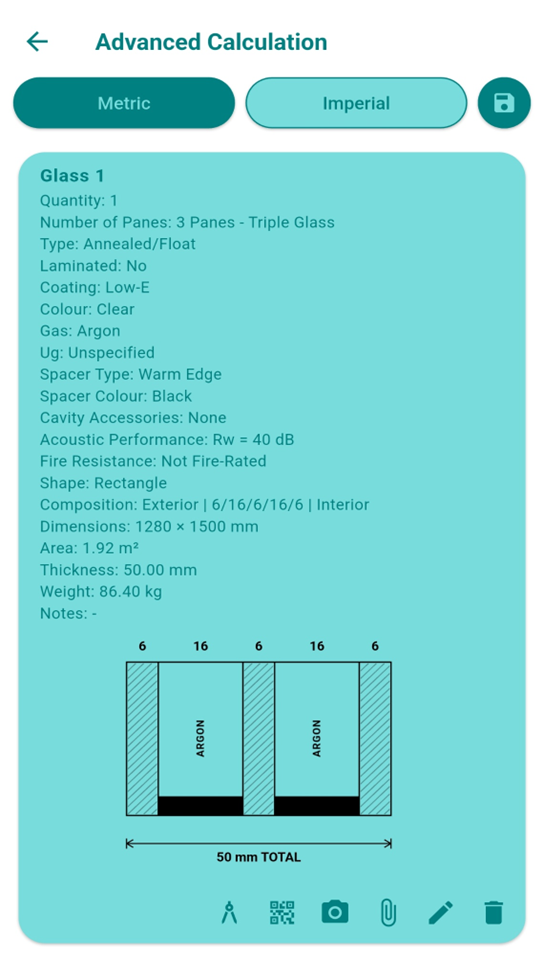 Advanced Calculation

Metric

Imperial

Glass 1
Quantity: 1
Number of Panes: 3 Panes - Triple Glass
Type: Annealed/Float
Laminated: No
Coating: Low-E
Colour: Clear
Gas: Argon
Ug: Unspecified
Spacer Type: Warm Edge
Spacer Colour: Black
Cavity Accessories: None
Acoustic Performance: Rw = 40 dB
Fire Resistance: Not Fire-Rated
Shape: Rectangle
Composition: Exterior | 6/16/6/16/6 | Interior
Dimensions: 1280 × 1500 mm
Area: 1.92 m²
Thickness: 50.00 mm
Weight: 86.40 kg
Notes: -

6 16 6 16 6

ARGON

ARGON

50 mm TOTAL